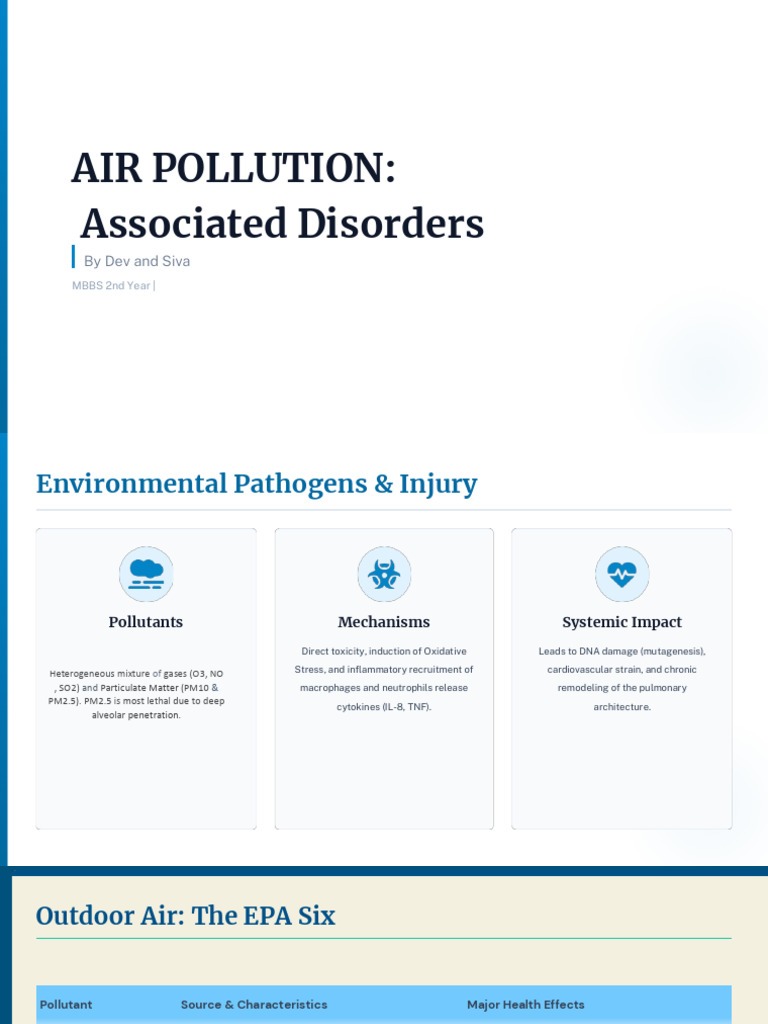 AIR POLLUTION:
Associated Disorders

By Dev and Siva

MBBS 2nd Year |

Environmental Pathogens & Injury

Pollutants

Heterogeneous mixture of gases (O3, NO , SO2) and Particulate Matter (PM10 & PM2.5). PM2.5 is most lethal due to deep alveolar penetration.

Mechanisms

Direct toxicity, induction of Oxidative Stress, and inflammatory recruitment of macrophages and neutrophils release cytokines (IL-8, TNF).

Systemic Impact

Leads to DNA damage (mutagenesis), cardiovascular strain, and chronic remodeling of the pulmonary architecture.

Outdoor Air: The EPA Six

| Pollutant | Source & Characteristics | Major Health Effects |
|---|---|---|